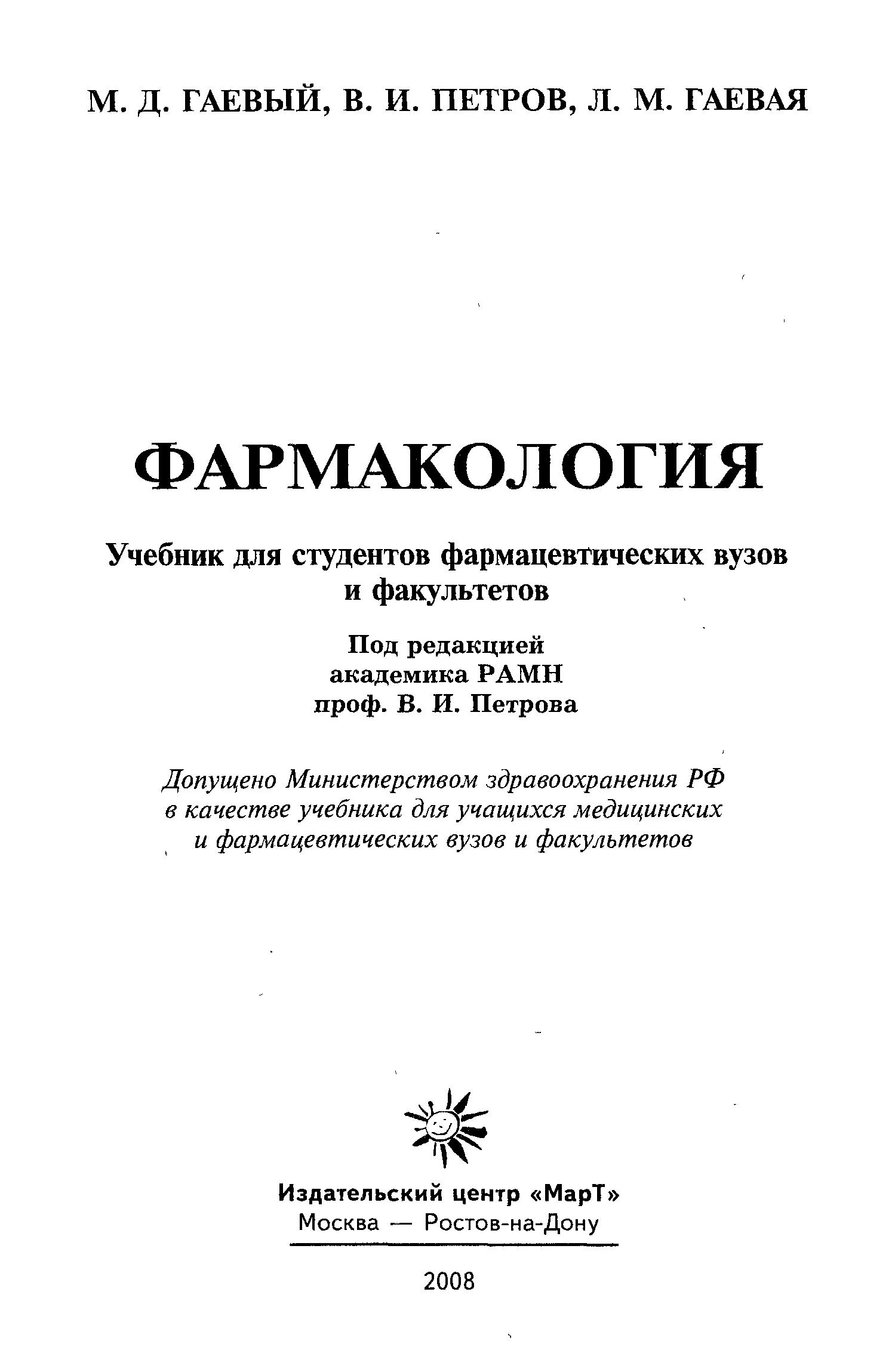 М. Д. ГАЕВЫЙ, В. И. ПЕТРОВ, Л. М. ГАЕВАЯ

ФАРМАКОЛОГИЯ

Учебник для студентов фармацевтических вузов и факультетов

Под редакцией академика РАМН проф. В. И. Петрова

Допущено Министерством здравоохранения РФ в качестве учебника для учащихся медицинских и фармацевтических вузов и факультетов

Издательский центр «МарТ»
Москва — Ростов-на-Дону

2008